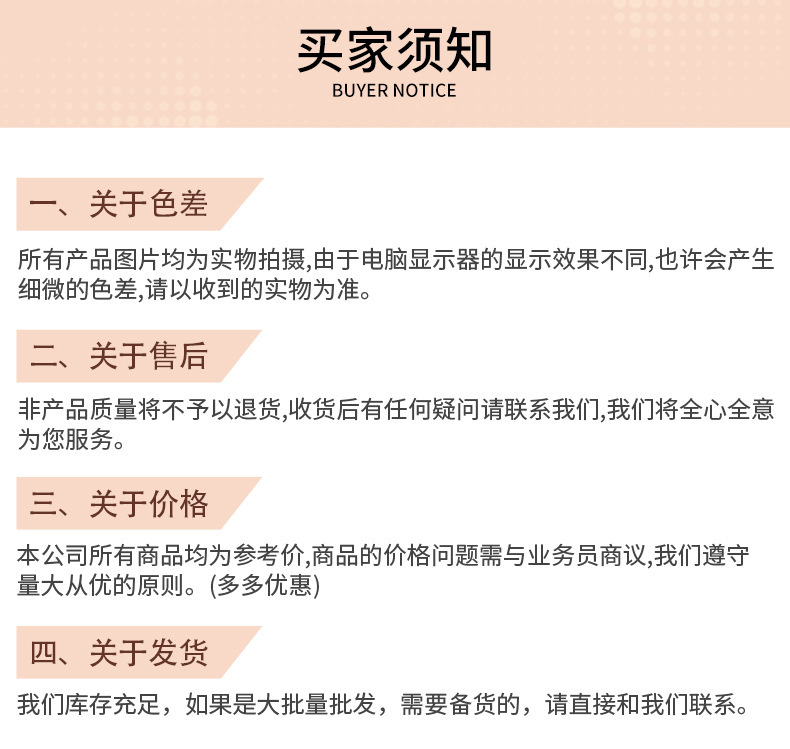 买家须知
BUYER NOTICE

一、关于色差

所有产品图片均为实物拍摄,由于电脑显示器的显示效果不同,也许会产生细微的色差,请以收到的实物为准。

二、关于售后

非产品质量将不予以退货,收货后有任何疑问请联系我们,我们将全心全意为您服务。

三、关于价格

本公司所有商品均为参考价,商品的价格问题需与业务员商议,我们遵守量大从优的原则。(多多优惠)

四、关于发货

我们库存充足，如果是大批量批发，需要备货的，请直接和我们联系。